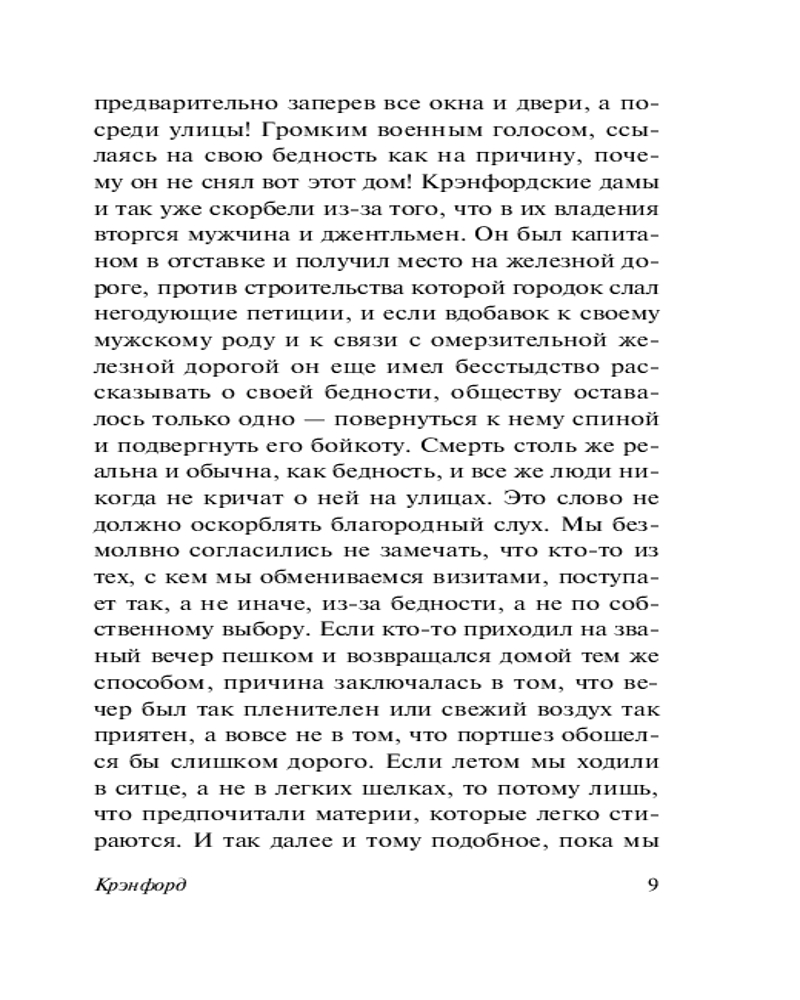 предварительно заперев все окна и двери, а посреди улицы! Громким военным голосом, ссылаясь на свою бедность как на причину, почему он не снял вот этот дом! Крэнфордские дамы и так уже скорбели из-за того, что в их владения вторгся мужчина и джентльмен. Он был капитаном в отставке и получил место на железной дороге, против строительства которой городок слал негодующие петиции, и если вдобавок к своему мужскому роду и к связи с омерзительной железной дорогой он еще имел бесстыдство рассказывать о своей бедности, обществу оставалось только одно — повернуться к нему спиной и подвергнуть его бойкоту. Смерть столь же реальна и обычна, как бедность, и все же люди никогда не кричат о ней на улицах. Это слово не должно оскорблять благородный слух. Мы безмолвно согласились не замечать, что кто-то из тех, с кем мы обмениваемся визитами, поступает так, а не иначе, из-за бедности, а не по собственному выбору. Если кто-то приходил на званый вечер пешком и возвращался домой тем же способом, причина заключалась в том, что вечер был так пленителен или свежий воздух так приятен, а вовсе не в том, что портшез обошелся бы слишком дорого. Если летом мы ходили в ситце, а не в легких шелках, то потому лишь, что предпочитали материи, которые легко стираются. И так далее и тому подобное, пока мы

Крэнфорд 9